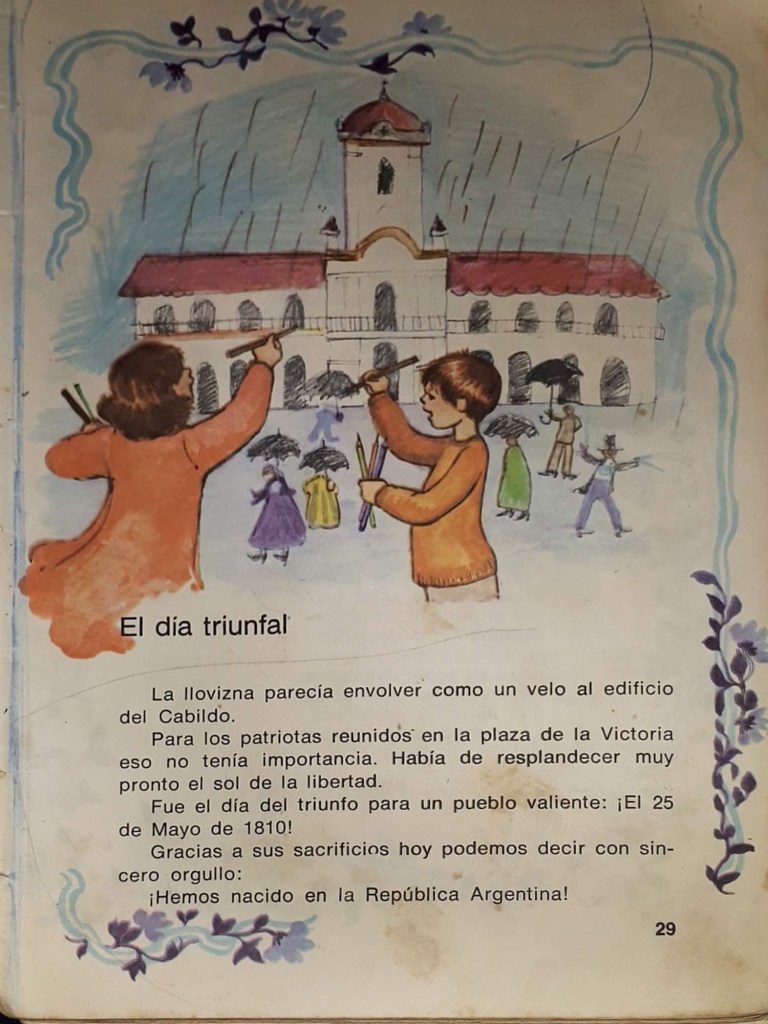 El día triunfal

La llovizna parecía envolver como un velo al edificio del Cabildo.

Para los patriotas reunidos en la plaza de la Victoria eso no tenía importancia. Había de resplandecer muy pronto el sol de la libertad.

Fue el día del triunfo para un pueblo valiente: ¡El 25 de Mayo de 1810!

Gracias a sus sacrificios hoy podemos decir con sincero orgullo:

¡Hemos nacido en la República Argentina!

29